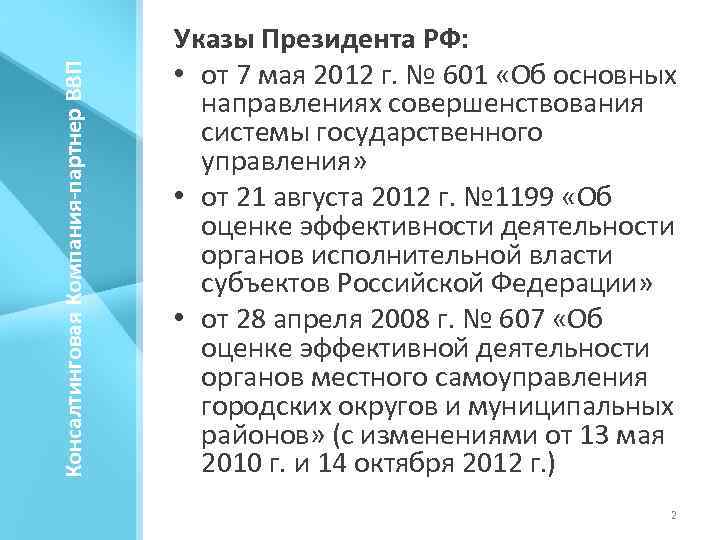 Консалтинговая Компания-партнер ВВП

Указы Президента РФ:

• от 7 мая 2012 г. № 601 «Об основных направлениях совершенствования системы государственного управления»

• от 21 августа 2012 г. №1199 «Об оценке эффективности деятельности органов исполнительной власти субъектов Российской Федерации»

• от 28 апреля 2008 г. № 607 «Об оценке эффективной деятельности органов местного самоуправления городских округов и муниципальных районов» (с изменениями от 13 мая 2010 г. и 14 октября 2012 г.)

2